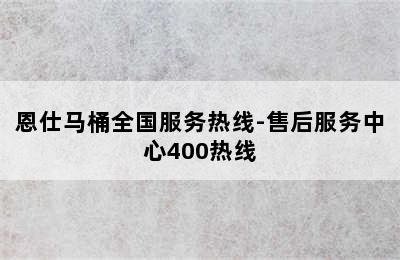 恩仕马桶全国服务热线-售后服务中心400热线